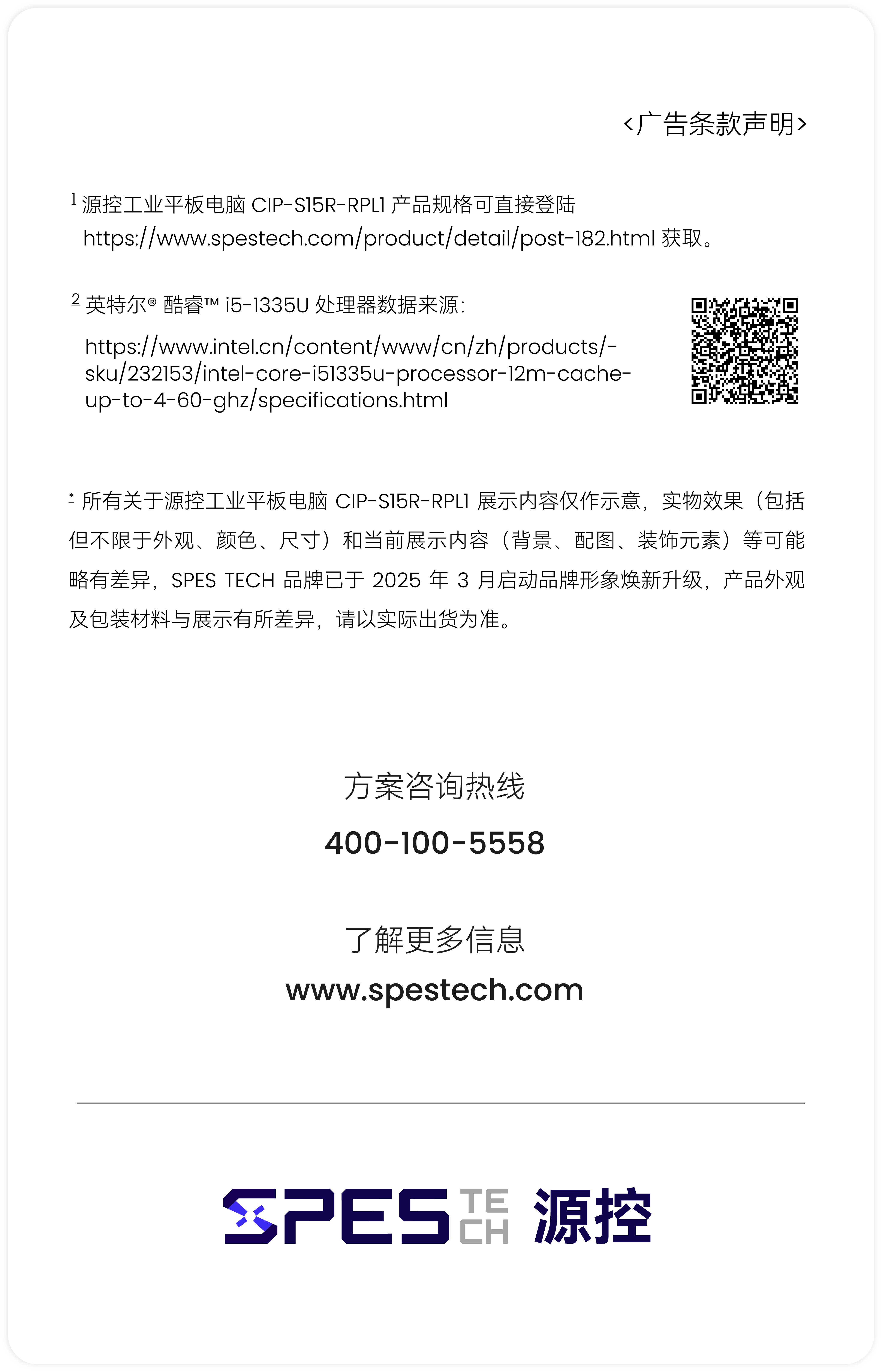 <广告条款声明>

$^{1}$源控工业平板电脑CIP-S15R-RPL1产品规格可直接登陆https://www.spestech.com/product/detail/post-182.html获取。

$^{2}$英特尔®酷睿™ i5-1335U处理器数据来源:

https://www.intel.cn/content/www/cn/zh/products/-sku/232153/intel-core-i51335u-processor-12m-cache-up-to-4-60-ghz/specifications.html

$^{*}$所有关于源控工业平板电脑CIP-S15R-RPL1展示内容仅作示意，实物效果（包括但不限于外观、颜色、尺寸）和当前展示内容（背景、配图、装饰元素）等可能略有差异，SPES TECH品牌已于2025年3月启动品牌形象焕新升级，产品外观及包装材料与展示有所差异，请以实际出货为准。

方案咨询热线

400-100-5558

了解更多信息

www.spestech.com

SPES TECH 源控